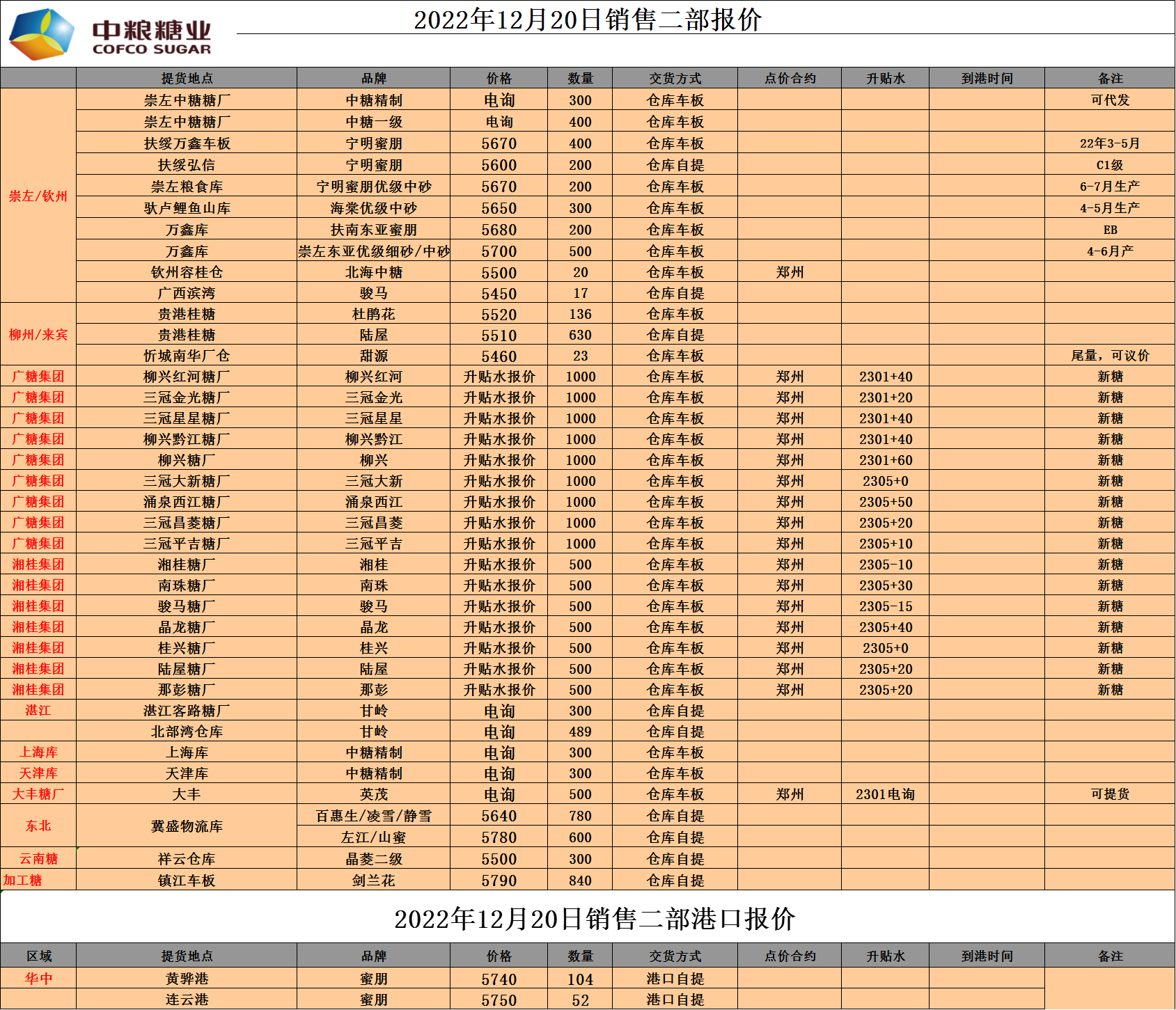 中粮糖业
COFCO SUGAR

2022年12月20日销售二部报价

| | 提货地点 | 品牌 | 价格 | 数量 | 交货方式 | 点价合约 | 升贴水 | 到港时间 | 备注 |
|---|---|---|---|---|---|---|---|---|---|
| 崇左/钦州 | 崇左中糖糖厂 | 中糖精制 | 电询 | 300 | 仓库车板 | | | | 可代发 |
| | 崇左中糖糖厂 | 中糖一级 | 电询 | 400 | 仓库车板 | | | | |
| | 扶绥万鑫车板 | 宁明蜜朋 | 5670 | 400 | 仓库车板 | | | | 22年3-5月 |
| | 扶绥弘信 | 宁明蜜朋 | 5600 | 200 | 仓库自提 | | | | C1级 |
| | 崇左粮食库 | 宁明蜜朋优级中砂 | 5670 | 200 | 仓库车板 | | | | 6-7月生产 |
| | 驮卢鲤鱼山库 | 海棠优级中砂 | 5650 | 300 | 仓库车板 | | | | 4-5月生产 |
| | 万鑫库 | 扶南东亚蜜朋 | 5680 | 200 | 仓库车板 | | | | EB |
| | 万鑫库 | 崇左东亚优级细砂/中砂 | 5700 | 500 | 仓库车板 | | | | 4-6月产 |
| | 钦州容桂仓 | 北海中糖 | 5500 | 20 | 仓库车板 | 郑州 | | | |
| | 广西滨湾 | 骏马 | 5450 | 17 | 仓库自提 | | | | |
| 柳州/来宾 | 贵港桂糖 | 杜鹃花 | 5520 | 136 | 仓库车板 | | | | |
| | 贵港桂糖 | 陆屋 | 5510 | 630 | 仓库自提 | | | | |
| | 忻城南华厂仓 | 甜源 | 5460 | 23 | 仓库车板 | | | | 尾量，可议价 |
| 广糖集团 | 柳兴红河糖厂 | 柳兴红河 | 升贴水报价 | 1000 | 仓库车板 | 郑州 | 2301+40 | | 新糖 |
| 广糖集团 | 三冠金光糖厂 | 三冠金光 | 升贴水报价 | 1000 | 仓库车板 | 郑州 | 2301+20 | | 新糖 |
| 广糖集团 | 三冠星星糖厂 | 三冠星星 | 升贴水报价 | 1000 | 仓库车板 | 郑州 | 2301+40 | | 新糖 |
| 广糖集团 | 柳兴黔江糖厂 | 柳兴黔江 | 升贴水报价 | 1000 | 仓库车板 | 郑州 | 2301+40 | | 新糖 |
| 广糖集团 | 柳兴糖厂 | 柳兴 | 升贴水报价 | 1000 | 仓库车板 | 郑州 | 2301+60 | | 新糖 |
| 广糖集团 | 三冠大新糖厂 | 三冠大新 | 升贴水报价 | 1000 | 仓库车板 | 郑州 | 2305+0 | | 新糖 |
| 广糖集团 | 涌泉西江糖厂 | 涌泉西江 | 升贴水报价 | 1000 | 仓库车板 | 郑州 | 2305+50 | | 新糖 |
| 广糖集团 | 三冠昌菱糖厂 | 三冠昌菱 | 升贴水报价 | 1000 | 仓库车板 | 郑州 | 2305+20 | | 新糖 |
| 广糖集团 | 三冠平吉糖厂 | 三冠平吉 | 升贴水报价 | 1000 | 仓库车板 | 郑州 | 2305+10 | | 新糖 |
| 湘桂集团 | 湘桂糖厂 | 湘桂 | 升贴水报价 | 500 | 仓库车板 | 郑州 | 2305-10 | | 新糖 |
| 湘桂集团 | 南珠糖厂 | 南珠 | 升贴水报价 | 500 | 仓库车板 | 郑州 | 2305+30 | | 新糖 |
| 湘桂集团 | 骏马糖厂 | 骏马 | 升贴水报价 | 500 | 仓库车板 | 郑州 | 2305-15 | | 新糖 |
| 湘桂集团 | 晶龙糖厂 | 晶龙 | 升贴水报价 | 500 | 仓库车板 | 郑州 | 2305+40 | | 新糖 |
| 湘桂集团 | 桂兴糖厂 | 桂兴 | 升贴水报价 | 500 | 仓库车板 | 郑州 | 2305+0 | | 新糖 |
| 湘桂集团 | 陆屋糖厂 | 陆屋 | 升贴水报价 | 500 | 仓库车板 | 郑州 | 2305+20 | | 新糖 |
| 湘桂集团 | 那彭糖厂 | 那彭 | 升贴水报价 | 500 | 仓库车板 | 郑州 | 2305+20 | | 新糖 |
| 湛江 | 湛江客路糖厂 | 甘岭 | 电询 | 300 | 仓库自提 | | | | |
| | 北部湾仓库 | 甘岭 | 电询 | 489 | 仓库自提 | | | | |
| 上海库 | 上海库 | 中糖精制 | 电询 | 300 | 仓库车板 | | | | |
| 天津库 | 天津库 | 中糖精制 | 电询 | 300 | 仓库车板 | | | | |
| 大丰糖厂 | 大丰 | 英茂 | 电询 | 500 | 仓库车板 | 郑州 | 2301电询 | | 可提货 |
| 东北 | 冀盛物流库 | 百惠生/凌雪/静雪 | 5640 | 780 | 仓库自提 | | | | |
| | | 左江/山蜜 | 5780 | 600 | 仓库自提 | | | | |
| 云南糖 | 祥云仓库 | 晶菱二级 | 5500 | 300 | 仓库自提 | | | | |
| 加工糖 | 镇江车板 | 剑兰花 | 5790 | 840 | 仓库自提 | | | | |

2022年12月20日销售二部港口报价

| 区域 | 提货地点 | 品牌 | 价格 | 数量 | 交货方式 | 点价合约 | 升贴水 | 到港时间 | 备注 |
|---|---|---|---|---|---|---|---|---|---|
| 华中 | 黄骅港 | 蜜朋 | 5740 | 104 | 港口自提 | | | | |
| | 连云港 | 蜜朋 | 5750 | 52 | 港口自提 | | | | |